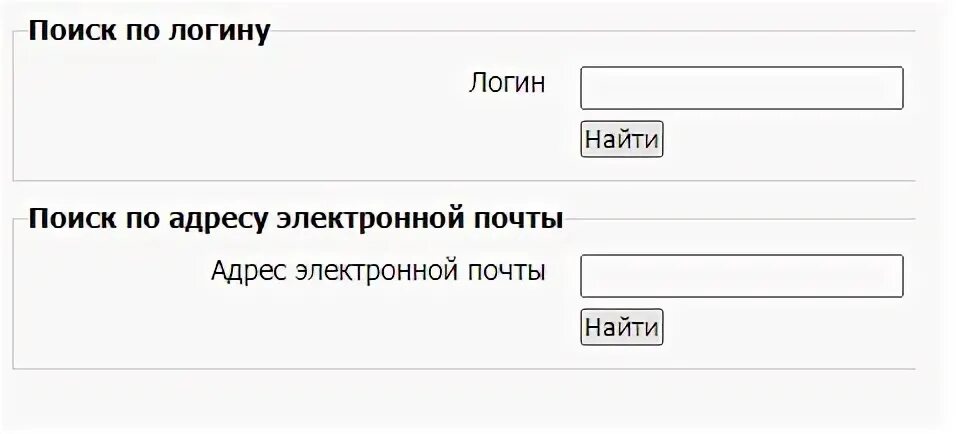 Поиск по логину

Логин

Найти

Поиск по адресу электронной почты

Адрес электронной почты

Найти